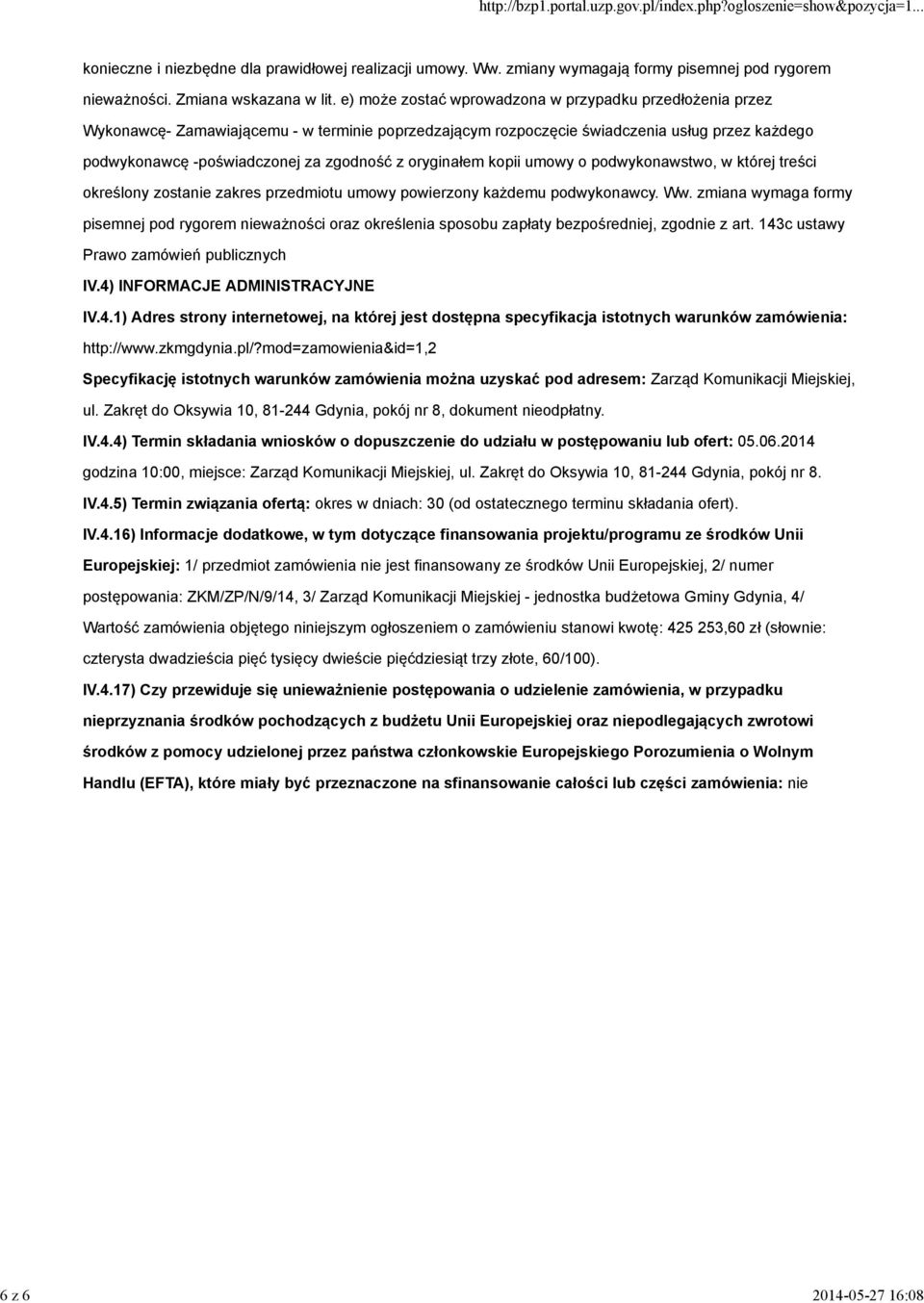 http://bzp1.portal.uzp.gov.pl/index.php?ogloszenie=show&pozycja=1...

konieczne i niezbędne dla prawidłowej realizacji umowy. Ww. zmiany wymagają formy pisemnej pod rygorem nieważności. Zmiana wskazana w lit. e) może zostać wprowadzona w przypadku przedłożenia przez Wykonawcę- Zamawiającemu - w terminie poprzedzającym rozpoczęcie świadczenia usług przez każdego podwykonawcę -poświadczonej za zgodność z oryginałem kopii umowy o podwykonawstwo, w której treści określony zostanie zakres przedmiotu umowy powierzony każdemu podwykonawcy. Ww. zmiana wymaga formy pisemnej pod rygorem nieważności oraz określenia sposobu zapłaty bezpośredniej, zgodnie z art. 143c ustawy Prawo zamówień publicznych

IV.4) INFORMACJE ADMINISTRACYJNE

IV.4.1) Adres strony internetowej, na której jest dostępna specyfikacja istotnych warunków zamówienia: http://www.zkmgdynia.pl/?mod=zamowienia&id=1,2

Specyfikację istotnych warunków zamówienia można uzyskać pod adresem: Zarząd Komunikacji Miejskiej, ul. Zakręt do Oksywia 10, 81-244 Gdynia, pokój nr 8, dokument nieodpłatny.

IV.4.4) Termin składania wniosków o dopuszczenie do udziału w postępowaniu lub ofert: 05.06.2014 godzina 10:00, miejsce: Zarząd Komunikacji Miejskiej, ul. Zakręt do Oksywia 10, 81-244 Gdynia, pokój nr 8.

IV.4.5) Termin związania ofertą: okres w dniach: 30 (od ostatecznego terminu składania ofert).

IV.4.16) Informacje dodatkowe, w tym dotyczące finansowania projektu/programu ze środków Unii Europejskiej: 1/ przedmiot zamówienia nie jest finansowany ze środków Unii Europejskiej, 2/ numer postępowania: ZKM/ZP/N/9/14, 3/ Zarząd Komunikacji Miejskiej - jednostka budżetowa Gminy Gdynia, 4/ Wartość zamówienia objętego niniejszym ogłoszeniem o zamówieniu stanowi kwotę: 425 253,60 zł (słownie: czterysta dwadzieścia pięć tysięcy dwieście pięćdziesiąt trzy złote, 60/100).

IV.4.17) Czy przewiduje się unieważnienie postępowania o udzielenie zamówienia, w przypadku nieprzyznania środków pochodzących z budżetu Unii Europejskiej oraz niepodlegających zwrotowi środków z pomocy udzielonej przez państwa członkowskie Europejskiego Porozumienia o Wolnym Handlu (EFTA), które miały być przeznaczone na sfinansowanie całości lub części zamówienia: nie

6 z 6

2014-05-27 16:08